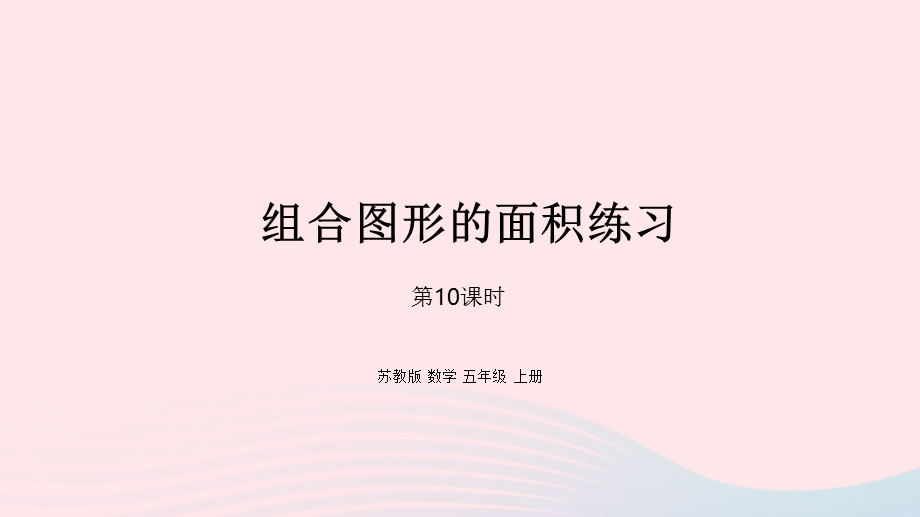 组合图形的面积练习

第10课时

苏教版 数学 五年级 上册